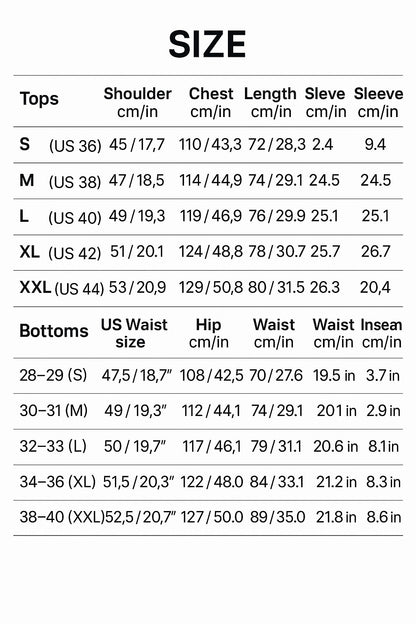 SIZE

| Tops | Shoulder cm/in | Chest cm/in | Length cm/in | Sleve cm/in | Sleeve cm/in |
|---|---|---|---|---|---|
| S (US 36) | 45 / 17,7 | 110 / 43,3 | 72 / 28,3 | 2.4 | 9.4 |
| M (US 38) | 47 / 18,5 | 114 / 44,9 | 74 / 29.1 | 24.5 | 24.5 |
| L (US 40) | 49 / 19,3 | 119 / 46,9 | 76 / 29.9 | 25.1 | 25.1 |
| XL (US 42) | 51 / 20.1 | 124 / 48,8 | 78 / 30.7 | 25.7 | 26.7 |
| XXL (US 44) | 53 / 20,9 | 129 / 50,8 | 80 / 31.5 | 26.3 | 20,4 |

| Bottoms | US Waist size | Hip cm/in | Waist cm/in | Waist cm/in | Insean cm/in |
|---|---|---|---|---|---|
| 28–29 (S) | 47,5 / 18,7" | 108 / 42,5 | 70 / 27.6 | 19.5 in | 3.7 in |
| 30–31 (M) | 49 / 19,3" | 112 / 44,1 | 74 / 29.1 | 201 in | 2.9 in |
| 32–33 (L) | 50 / 19,7" | 117 / 46,1 | 79 / 31.1 | 20.6 in | 8.1 in |
| 34–36 (XL) | 51,5 / 20,3" | 122 / 48.0 | 84 / 33.1 | 21.2 in | 8.3 in |
| 38–40 (XXL) | 52,5 / 20,7" | 127 / 50.0 | 89 / 35.0 | 21.8 in | 8.6 in |